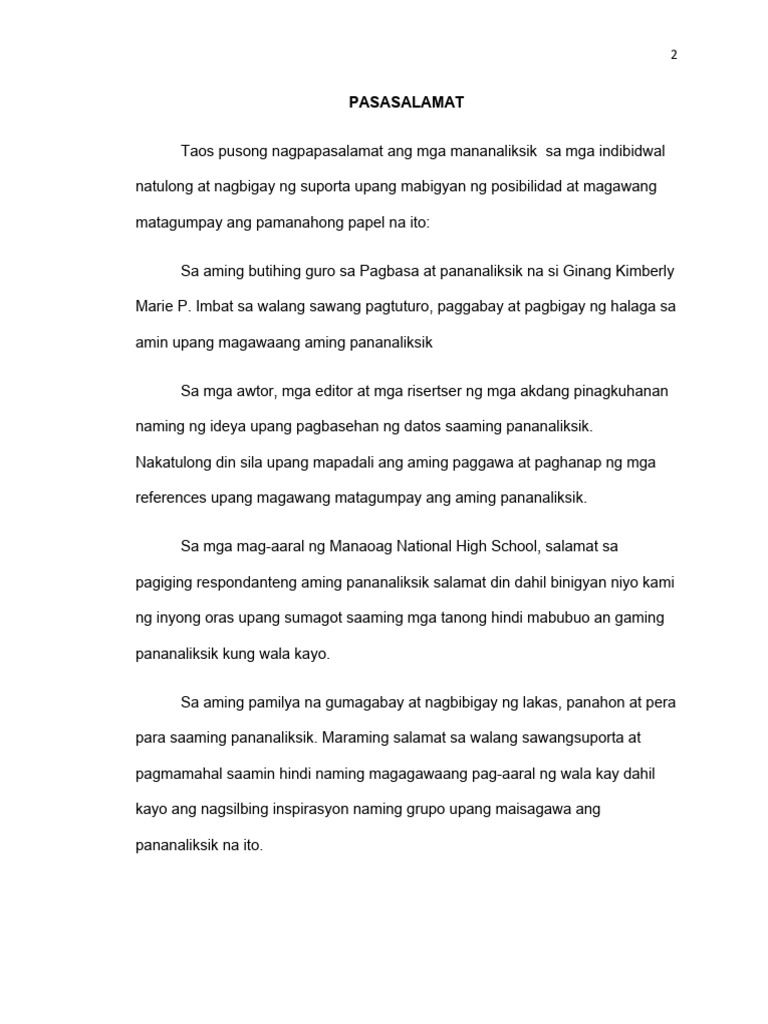 2

PASASALAMAT

Taos pusong nagpapasalamat ang mga mananaliksik sa mga indibidwal natulong at nagbigay ng suporta upang mabigyan ng posibilidad at magawang matagumpay ang pamanahong papel na ito:

Sa aming butihing guro sa Pagbasa at pananaliksik na si Ginang Kimberly Marie P. Imbat sa walang sawang pagtuturo, paggabay at pagbigay ng halaga sa amin upang magawaang aming pananaliksik

Sa mga awtor, mga editor at mga risertser ng mga akdang pinagkuhanan naming ng ideya upang pagbasehan ng datos saaming pananaliksik. Nakatulong din sila upang mapadali ang aming paggawa at paghanap ng mga references upang magawang matagumpay ang aming pananaliksik.

Sa mga mag-aaral ng Manaoag National High School, salamat sa pagiging respondanteng aming pananaliksik salamat din dahil binigyan niyo kami ng inyong oras upang sumagot saaming mga tanong hindi mabubuo an gaming pananaliksik kung wala kayo.

Sa aming pamilya na gumagabay at nagbibigay ng lakas, panahon at pera para saaming pananaliksik. Maraming salamat sa walang sawangsuporta at pagmamahal saamin hindi naming magagawaang pag-aaral ng wala kay dahil kayo ang nagsilbing inspirasyon naming grupo upang maisagawa ang pananaliksik na ito.